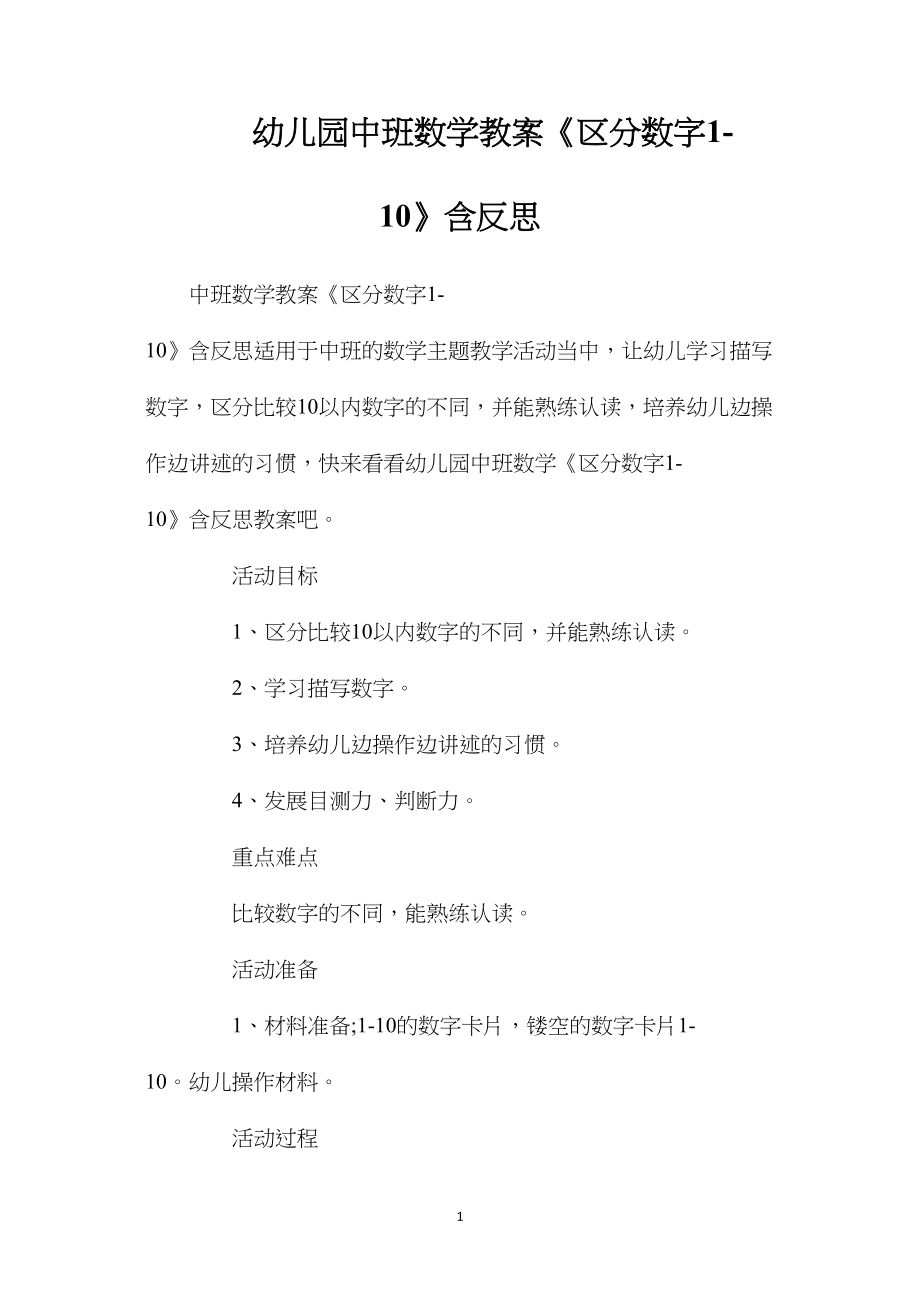 幼儿园中班数学教案《区分数字1-10》含反思

中班数学教案《区分数字1-10》含反思适用于中班的数学主题教学活动当中，让幼儿学习描写数字，区分比较10以内数字的不同，并能熟练认读，培养幼儿边操作边讲述的习惯，快来看看幼儿园中班数学《区分数字1-10》含反思教案吧。

活动目标

1、区分比较10以内数字的不同，并能熟练认读。

2、学习描写数字。

3、培养幼儿边操作边讲述的习惯。

4、发展目测力、判断力。

重点难点

比较数字的不同，能熟练认读。

活动准备

1、材料准备;1-10的数字卡片，镂空的数字卡片1-10。幼儿操作材料。

活动过程

1